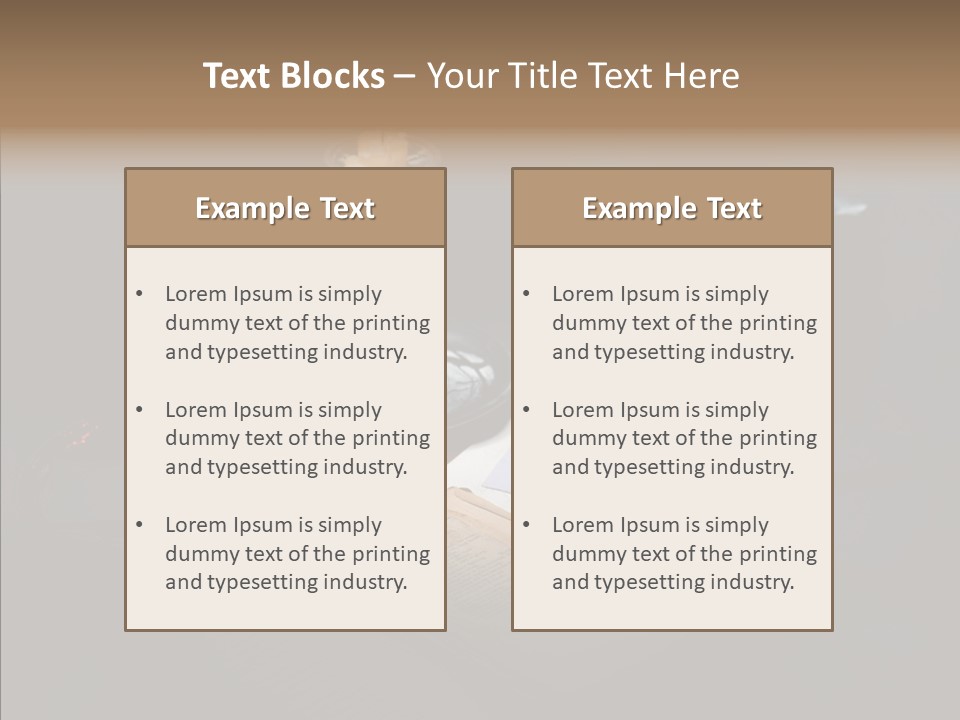 Text Blocks – Your Title Text Here

Example Text

• Lorem Ipsum is simply dummy text of the printing and typesetting industry.

• Lorem Ipsum is simply dummy text of the printing and typesetting industry.

• Lorem Ipsum is simply dummy text of the printing and typesetting industry.

Example Text

• Lorem Ipsum is simply dummy text of the printing and typesetting industry.

• Lorem Ipsum is simply dummy text of the printing and typesetting industry.

• Lorem Ipsum is simply dummy text of the printing and typesetting industry.